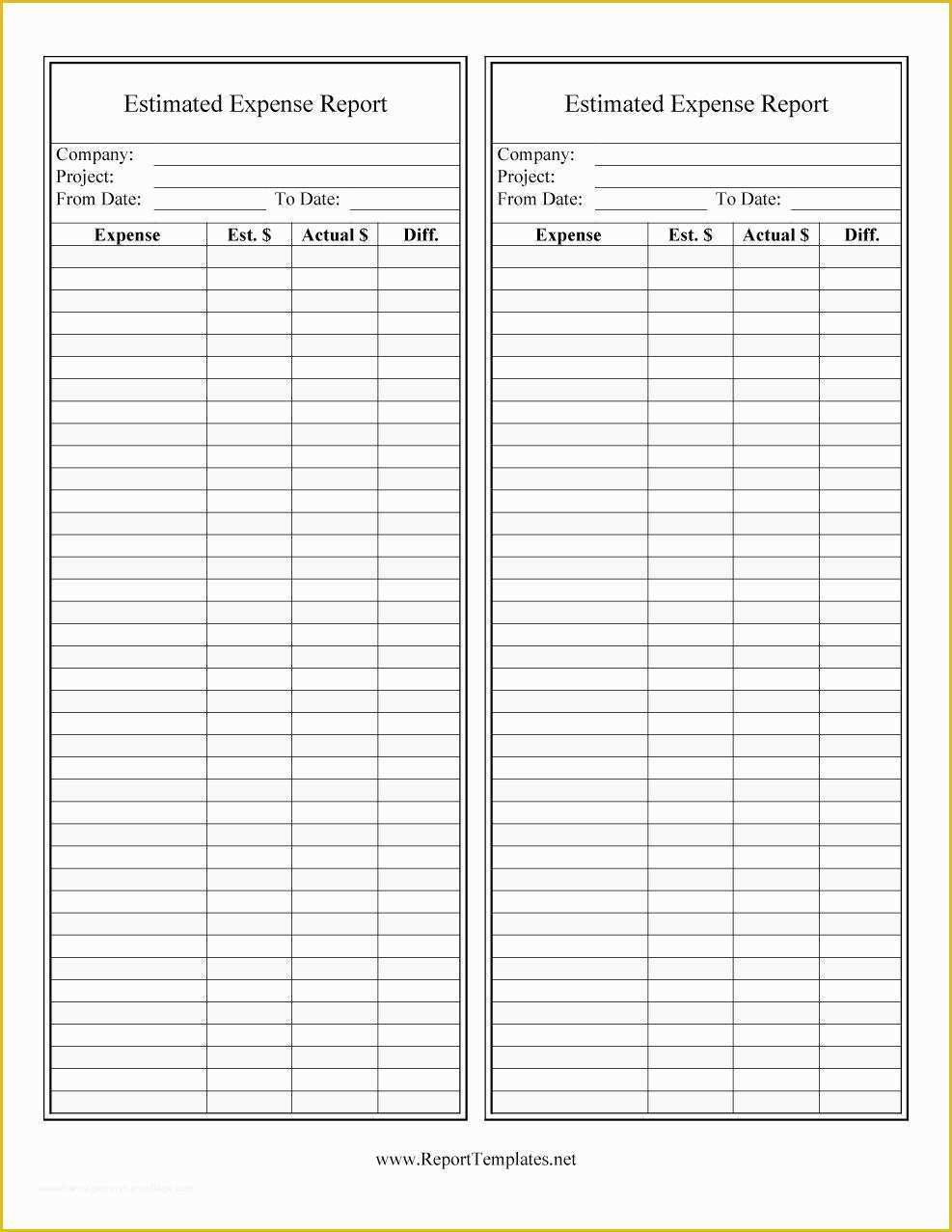 Estimated Expense Report

Company: 
Project: 
From Date: To Date: 

| Expense | Est. $ | Actual $ | Diff. |
|---|---|---|---|
| | | | |

Estimated Expense Report

Company: 
Project: 
From Date: To Date: 

| Expense | Est. $ | Actual $ | Diff. |
|---|---|---|---|
| | | | |

www.ReportTemplates.net